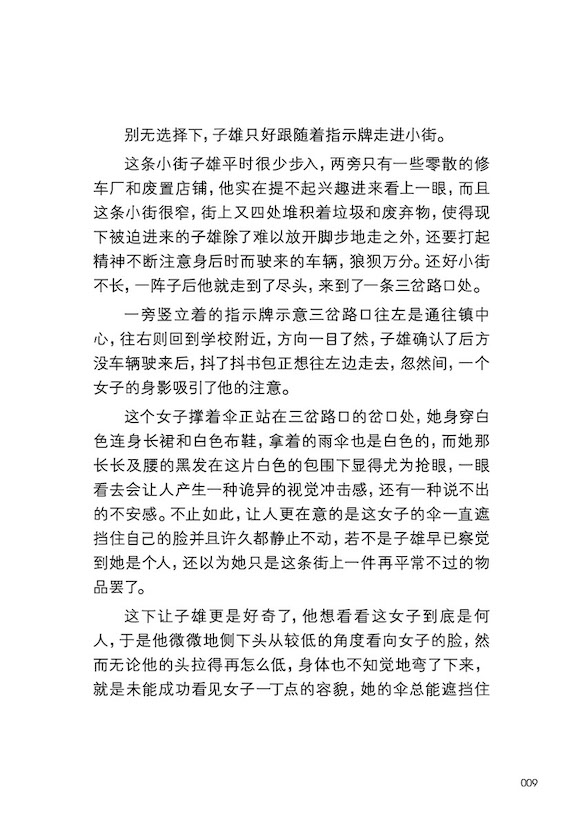 别无选择下，子雄只好跟随着指示牌走进小街。

这条小街子雄平时很少步入，两旁只有一些零散的修车厂和废置店铺，他实在提不起兴趣进来看上一眼，而且这条小街很窄，街上又四处堆积着垃圾和废弃物，使得现下被迫进来的子雄除了难以放开脚步地走之外，还要打起精神不断注意身后时而驶来的车辆，狼狈万分。还好小街不长，一阵子后他就走到了尽头，来到了一条三岔路口处。

一旁竖立着的指示牌示意三岔路口往左是通往镇中心，往右则回到学校附近，方向一目了然，子雄确认了后方没车辆驶来后，抖了抖书包正想往左边走去，忽然间，一个女子的身影吸引了他的注意。

这个女子撑着伞正站在三岔路口的岔口处，她身穿白色连身长裙和白色布鞋，拿着的雨伞也是白色的，而她那长长及腰的黑发在这片白色的包围下显得尤为抢眼，一眼看去会让人产生一种诡异的视觉冲击感，还有一种说不出的不安感。不止如此，让人更在意的是这女子的伞一直遮挡住自己的脸并且许久都静止不动，若不是子雄早已察觉到她是个人，还以为她只是这条街上一件再平常不过的物品罢了。

这下让子雄更是好奇了，他想看看这女子到底是何人，于是他微微地侧下头从较低的角度看向女子的脸，然而无论他的头拉得再怎么低，身体也不知觉地弯了下来，就是未能成功看见女子一丁点的容貌，她的伞总能遮挡住

009